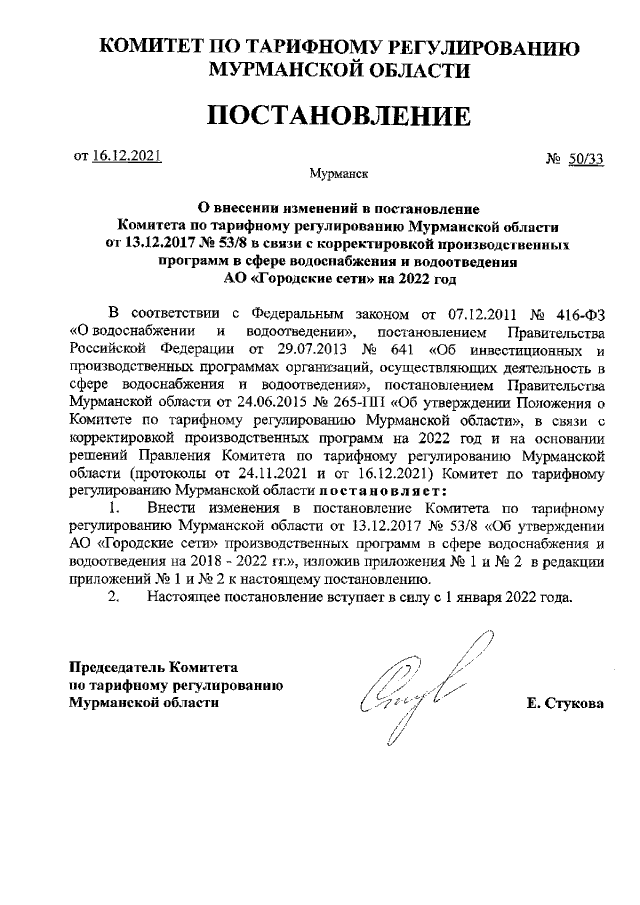 КОМИТЕТ ПО ТАРИФНОМУ РЕГУЛИРОВАНИЮ МУРМАНСКОЙ ОБЛАСТИ

ПОСТАНОВЛЕНИЕ

от 16.12.2021

№ 50/33

Мурманск

О внесении изменений в постановление Комитета по тарифному регулированию Мурманской области от 13.12.2017 № 53/8 в связи с корректировкой производственных программ в сфере водоснабжения и водоотведения АО «Городские сети» на 2022 год

В соответствии с Федеральным законом от 07.12.2011 № 416-ФЗ «О водоснабжении и водоотведении», постановлением Правительства Российской Федерации от 29.07.2013 № 641 «Об инвестиционных и производственных программах организаций, осуществляющих деятельность в сфере водоснабжения и водоотведения», постановлением Правительства Мурманской области от 24.06.2015 № 265-ПП «Об утверждении Положения о Комитете по тарифному регулированию Мурманской области», в связи с корректировкой производственных программ на 2022 год и на основании решений Правления Комитета по тарифному регулированию Мурманской области (протоколы от 24.11.2021 и от 16.12.2021) Комитет по тарифному регулированию Мурманской области постановляет:

1. Внести изменения в постановление Комитета по тарифному регулированию Мурманской области от 13.12.2017 № 53/8 «Об утверждении АО «Городские сети» производственных программ в сфере водоснабжения и водоотведения на 2018 - 2022 гг.», изложив приложения № 1 и № 2 в редакции приложений № 1 и № 2 к настоящему постановлению.

2. Настоящее постановление вступает в силу с 1 января 2022 года.

Председатель Комитета по тарифному регулированию Мурманской области

Е. Стукова